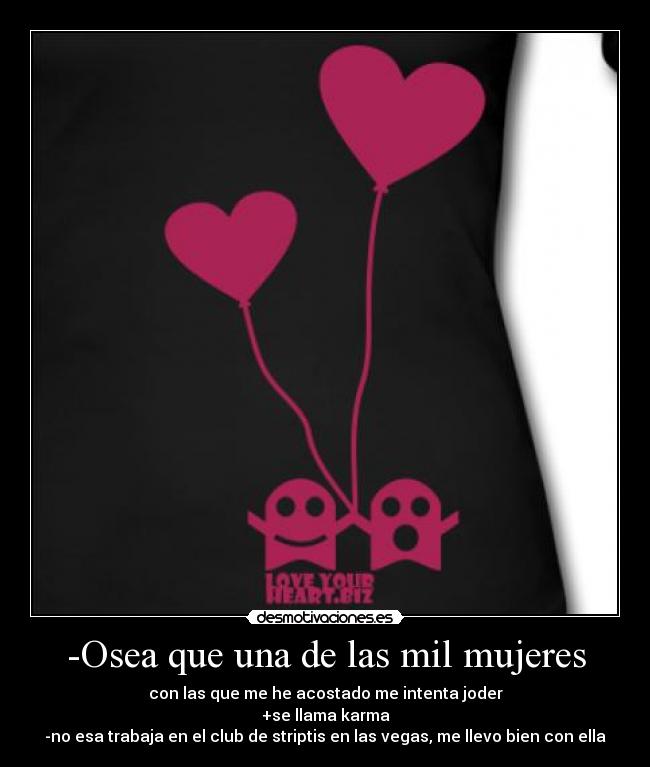 LOVE YOUR HEART.BIZ

desmotivaciones.es

-Osea que una de las mil mujeres

con las que me he acostado me intenta joder
+se llama karma
-no esa trabaja en el club de striptis en las vegas, me llevo bien con ella